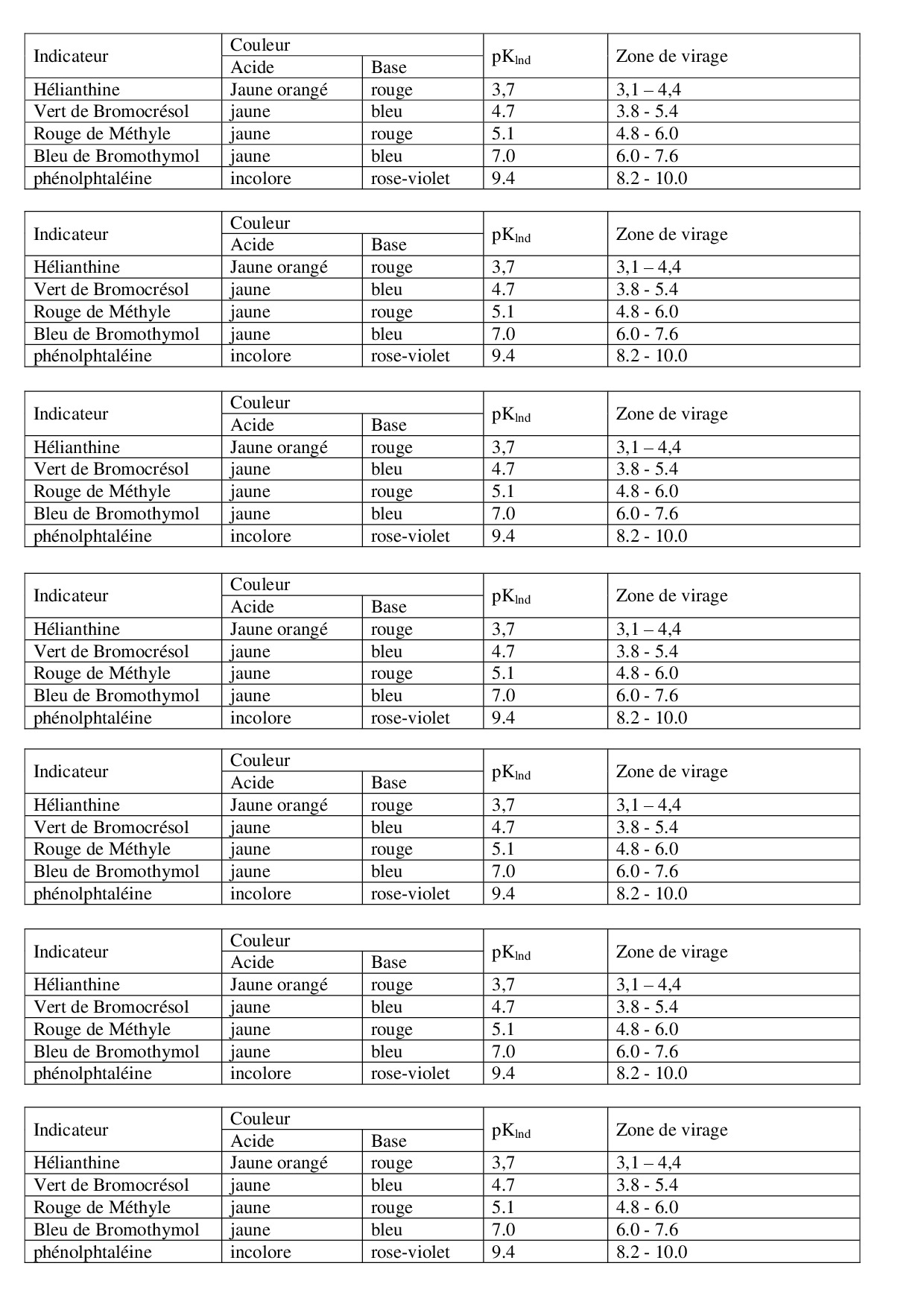 | Indicateur | Couleur Acide | Couleur Base | $pK_{Ind}$ | Zone de virage |
|---|---|---|---|---|
| Hélianthine | Jaune orangé | rouge | 3,7 | 3,1 – 4,4 |
| Vert de Bromocrésol | jaune | bleu | 4.7 | 3.8 - 5.4 |
| Rouge de Méthyle | jaune | rouge | 5.1 | 4.8 - 6.0 |
| Bleu de Bromothymol | jaune | bleu | 7.0 | 6.0 - 7.6 |
| phénolphtaléine | incolore | rose-violet | 9.4 | 8.2 - 10.0 |

| Indicateur | Couleur Acide | Couleur Base | $pK_{Ind}$ | Zone de virage |
|---|---|---|---|---|
| Hélianthine | Jaune orangé | rouge | 3,7 | 3,1 – 4,4 |
| Vert de Bromocrésol | jaune | bleu | 4.7 | 3.8 - 5.4 |
| Rouge de Méthyle | jaune | rouge | 5.1 | 4.8 - 6.0 |
| Bleu de Bromothymol | jaune | bleu | 7.0 | 6.0 - 7.6 |
| phénolphtaléine | incolore | rose-violet | 9.4 | 8.2 - 10.0 |

| Indicateur | Couleur Acide | Couleur Base | $pK_{Ind}$ | Zone de virage |
|---|---|---|---|---|
| Hélianthine | Jaune orangé | rouge | 3,7 | 3,1 – 4,4 |
| Vert de Bromocrésol | jaune | bleu | 4.7 | 3.8 - 5.4 |
| Rouge de Méthyle | jaune | rouge | 5.1 | 4.8 - 6.0 |
| Bleu de Bromothymol | jaune | bleu | 7.0 | 6.0 - 7.6 |
| phénolphtaléine | incolore | rose-violet | 9.4 | 8.2 - 10.0 |

| Indicateur | Couleur Acide | Couleur Base | $pK_{Ind}$ | Zone de virage |
|---|---|---|---|---|
| Hélianthine | Jaune orangé | rouge | 3,7 | 3,1 – 4,4 |
| Vert de Bromocrésol | jaune | bleu | 4.7 | 3.8 - 5.4 |
| Rouge de Méthyle | jaune | rouge | 5.1 | 4.8 - 6.0 |
| Bleu de Bromothymol | jaune | bleu | 7.0 | 6.0 - 7.6 |
| phénolphtaléine | incolore | rose-violet | 9.4 | 8.2 - 10.0 |

| Indicateur | Couleur Acide | Couleur Base | $pK_{Ind}$ | Zone de virage |
|---|---|---|---|---|
| Hélianthine | Jaune orangé | rouge | 3,7 | 3,1 – 4,4 |
| Vert de Bromocrésol | jaune | bleu | 4.7 | 3.8 - 5.4 |
| Rouge de Méthyle | jaune | rouge | 5.1 | 4.8 - 6.0 |
| Bleu de Bromothymol | jaune | bleu | 7.0 | 6.0 - 7.6 |
| phénolphtaléine | incolore | rose-violet | 9.4 | 8.2 - 10.0 |

| Indicateur | Couleur Acide | Couleur Base | $pK_{Ind}$ | Zone de virage |
|---|---|---|---|---|
| Hélianthine | Jaune orangé | rouge | 3,7 | 3,1 – 4,4 |
| Vert de Bromocrésol | jaune | bleu | 4.7 | 3.8 - 5.4 |
| Rouge de Méthyle | jaune | rouge | 5.1 | 4.8 - 6.0 |
| Bleu de Bromothymol | jaune | bleu | 7.0 | 6.0 - 7.6 |
| phénolphtaléine | incolore | rose-violet | 9.4 | 8.2 - 10.0 |

| Indicateur | Couleur Acide | Couleur Base | $pK_{Ind}$ | Zone de virage |
|---|---|---|---|---|
| Hélianthine | Jaune orangé | rouge | 3,7 | 3,1 – 4,4 |
| Vert de Bromocrésol | jaune | bleu | 4.7 | 3.8 - 5.4 |
| Rouge de Méthyle | jaune | rouge | 5.1 | 4.8 - 6.0 |
| Bleu de Bromothymol | jaune | bleu | 7.0 | 6.0 - 7.6 |
| phénolphtaléine | incolore | rose-violet | 9.4 | 8.2 - 10.0 |